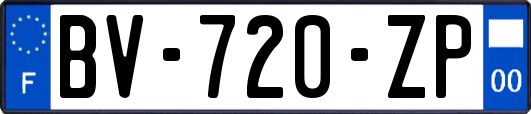 F
BV-720-ZP
00